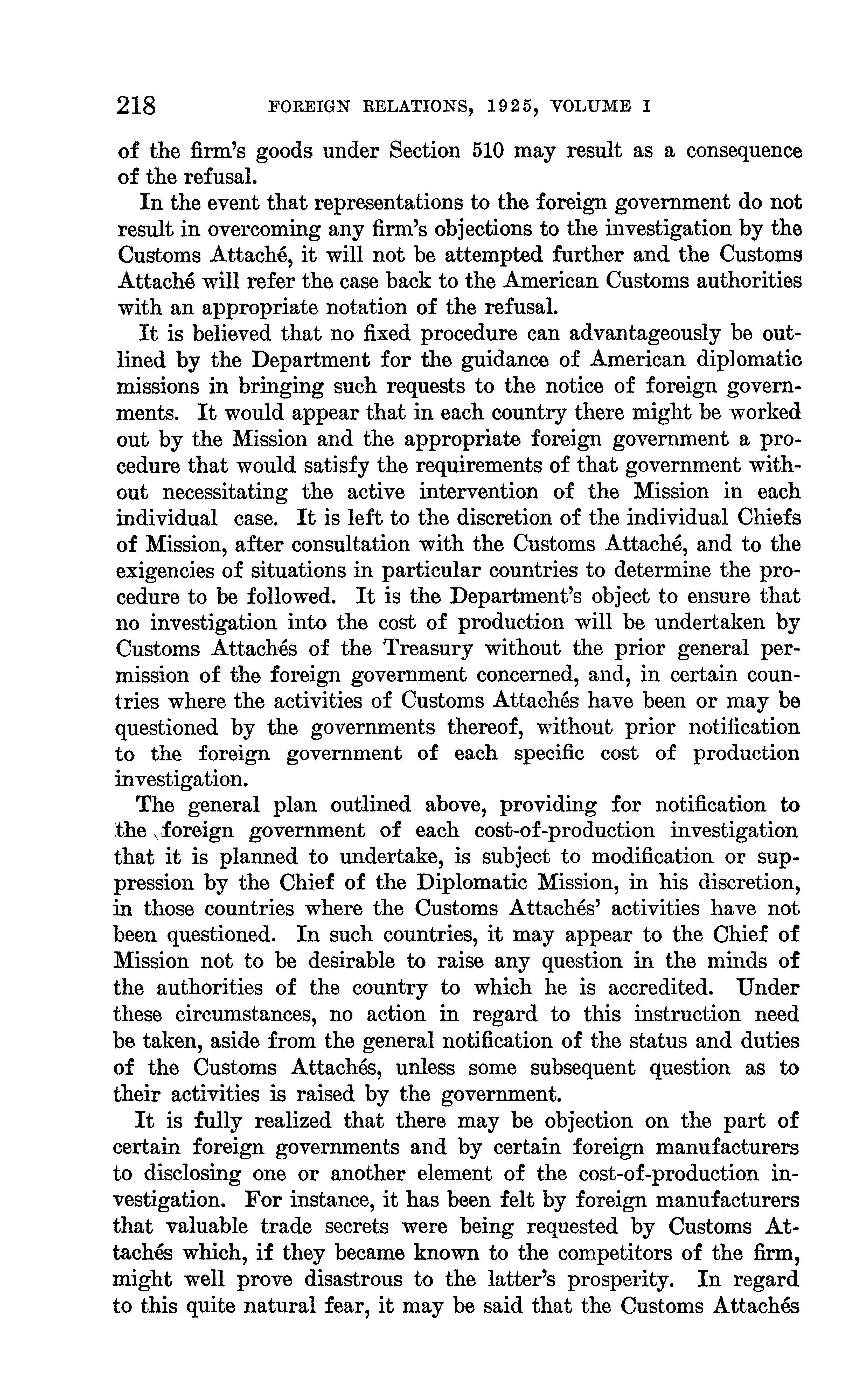 218 FOREIGN RELATIONS, 1925, VOLUME I

of the firm's goods under Section 510 may result as a consequence of the refusal.

In the event that representations to the foreign government do not result in overcoming any firm's objections to the investigation by the Customs Attaché, it will not be attempted further and the Customs Attaché will refer the case back to the American Customs authorities with an appropriate notation of the refusal.

It is believed that no fixed procedure can advantageously be outlined by the Department for the guidance of American diplomatic missions in bringing such requests to the notice of foreign governments. It would appear that in each country there might be worked out by the Mission and the appropriate foreign government a procedure that would satisfy the requirements of that government without necessitating the active intervention of the Mission in each individual case. It is left to the discretion of the individual Chiefs of Mission, after consultation with the Customs Attaché, and to the exigencies of situations in particular countries to determine the procedure to be followed. It is the Department's object to ensure that no investigation into the cost of production will be undertaken by Customs Attachés of the Treasury without the prior general permission of the foreign government concerned, and, in certain countries where the activities of Customs Attachés have been or may be questioned by the governments thereof, without prior notification to the foreign government of each specific cost of production investigation.

The general plan outlined above, providing for notification to the foreign government of each cost-of-production investigation that it is planned to undertake, is subject to modification or suppression by the Chief of the Diplomatic Mission, in his discretion, in those countries where the Customs Attachés' activities have not been questioned. In such countries, it may appear to the Chief of Mission not to be desirable to raise any question in the minds of the authorities of the country to which he is accredited. Under these circumstances, no action in regard to this instruction need be taken, aside from the general notification of the status and duties of the Customs Attachés, unless some subsequent question as to their activities is raised by the government.

It is fully realized that there may be objection on the part of certain foreign governments and by certain foreign manufacturers to disclosing one or another element of the cost-of-production investigation. For instance, it has been felt by foreign manufacturers that valuable trade secrets were being requested by Customs Attachés which, if they became known to the competitors of the firm, might well prove disastrous to the latter's prosperity. In regard to this quite natural fear, it may be said that the Customs Attachés